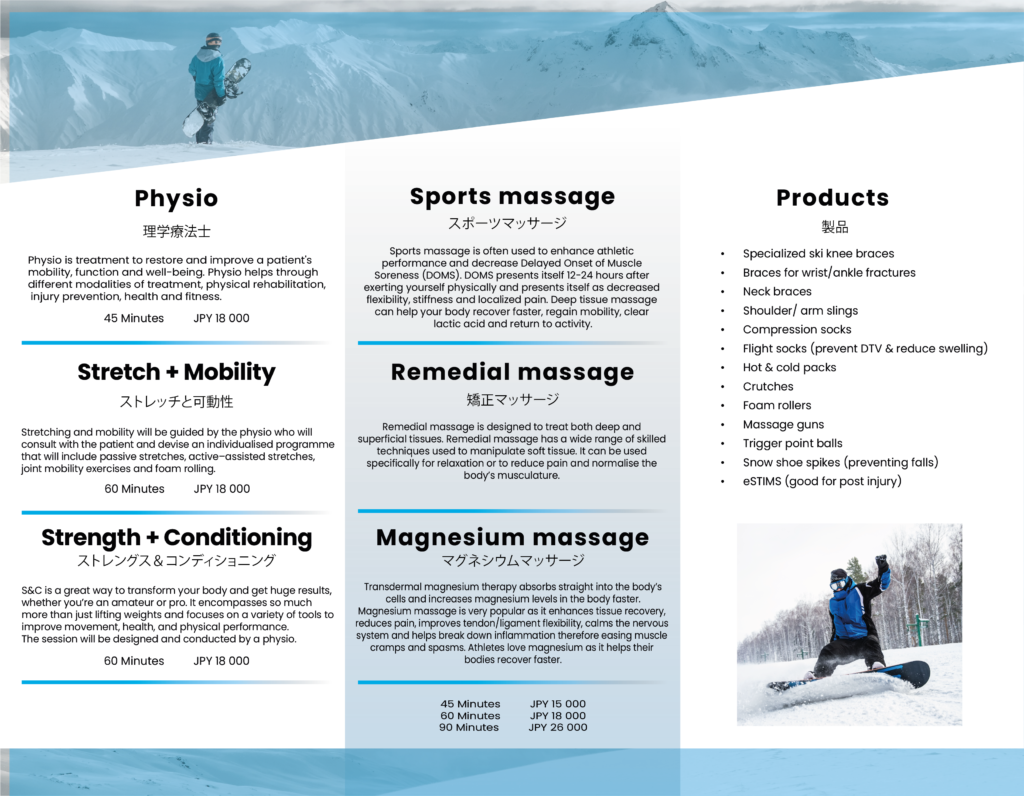 Physio

理学療法士

Physio is treatment to restore and improve a patient's mobility, function and well-being. Physio helps through different modalities of treatment, physical rehabilitation, injury prevention, health and fitness.

45 Minutes JPY 18 000

Stretch + Mobility

ストレッチと可動性

Stretching and mobility will be guided by the physio who will consult with the patient and devise an individualised programme that will include passive stretches, active-assisted stretches, joint mobility exercises and foam rolling.

60 Minutes JPY 18 000

Strength + Conditioning

ストレングス＆コンディショニング

S&C is a great way to transform your body and get huge results, whether you're an amateur or pro. It encompasses so much more than just lifting weights and focuses on a variety of tools to improve movement, health, and physical performance.
The session will be designed and conducted by a physio.

60 Minutes JPY 18 000

Sports massage

スポーツマッサージ

Sports massage is often used to enhance athletic performance and decrease Delayed Onset of Muscle Soreness (DOMS). DOMS presents itself 12-24 hours after exerting yourself physically and presents itself as decreased flexibility, stiffness and localized pain. Deep tissue massage can help your body recover faster, regain mobility, clear lactic acid and return to activity.

Remedial massage

矯正マッサージ

Remedial massage is designed to treat both deep and superficial tissues. Remedial massage has a wide range of skilled techniques used to manipulate soft tissue. It can be used specifically for relaxation or to reduce pain and normalise the body's musculature.

Magnesium massage

マグネシウムマッサージ

Transdermal magnesium therapy absorbs straight into the body's cells and increases magnesium levels in the body faster. Magnesium massage is very popular as it enhances tissue recovery, reduces pain, improves tendon/ligament flexibility, calms the nervous system and helps break down inflammation therefore easing muscle cramps and spasms. Athletes love magnesium as it helps their bodies recover faster.

45 Minutes JPY 15 000
60 Minutes JPY 18 000
90 Minutes JPY 26 000

Products

製品

• Specialized ski knee braces
• Braces for wrist/ankle fractures
• Neck braces
• Shoulder/ arm slings
• Compression socks
• Flight socks (prevent DTV & reduce swelling)
• Hot & cold packs
• Crutches
• Foam rollers
• Massage guns
• Trigger point balls
• Snow shoe spikes (preventing falls)
• eSTIMS (good for post injury)